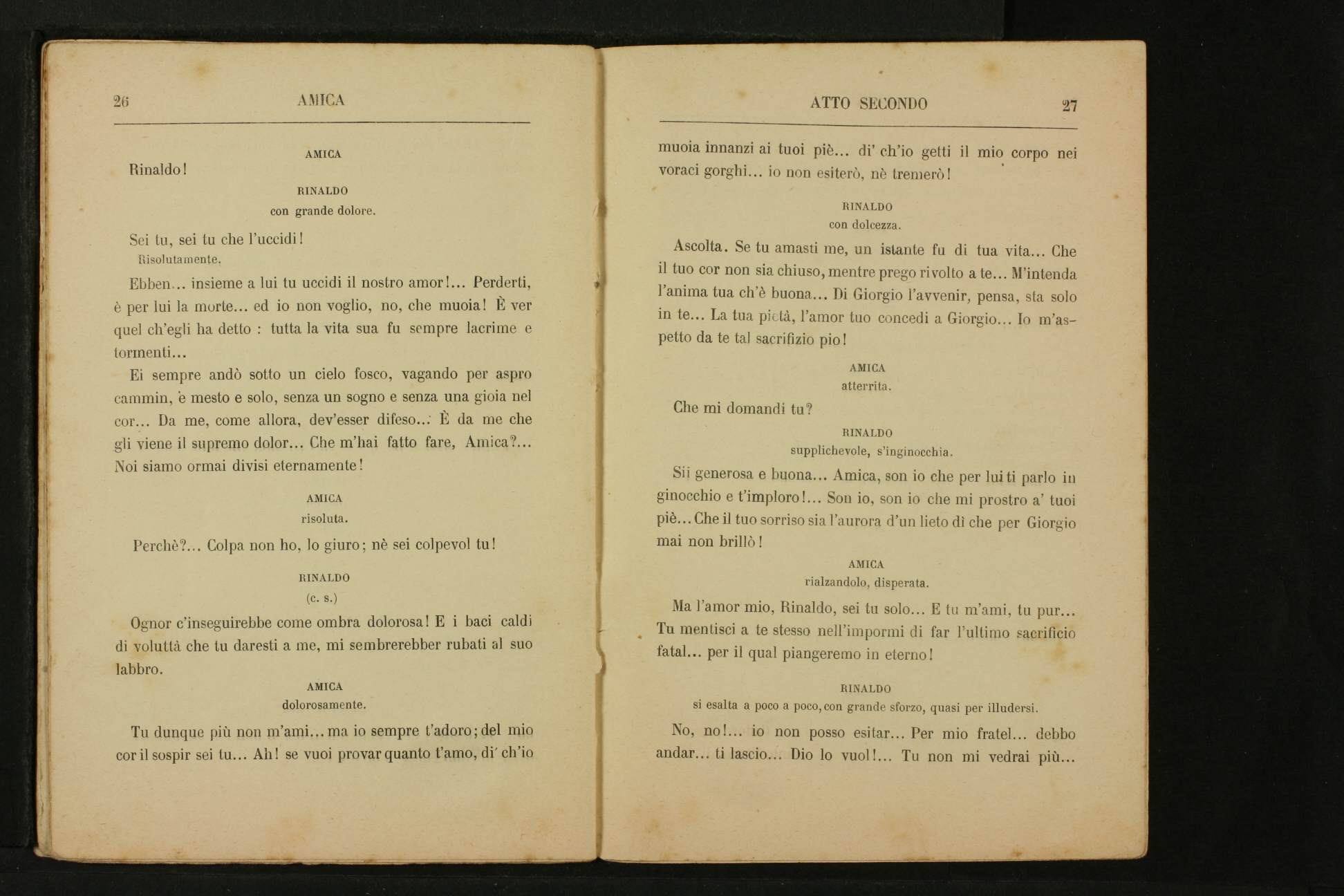 26 AMICA

AMICA

Rinaldo!

RINALDO
con grande dolore.

Sei tu, sei tu che l'uccidi!
Risolutamente.

Ebben... insieme a lui tu uccidi il nostro amor!... Perderti, è per lui la morte... ed io non voglio, no, che muoia! È ver quel ch'egli ha detto : tutta la vita sua fu sempre lacrime e tormenti...

Ei sempre andò sotto un cielo fosco, vagando per aspro cammin, e mesto e solo, senza un sogno e senza una gioia nel cor... Da me, come allora, dev'esser difeso... È da me che gli viene il supremo dolor... Che m'hai fatto fare, Amica?... Noi siamo ormai divisi eternamente!

AMICA
risoluta.

Perchè?... Colpa non ho, lo giuro; nè sei colpevol tu!

RINALDO
(c. s.)

Ognor c'inseguirebbe come ombra dolorosa! E i baci caldi di voluttà che tu daresti a me, mi sembrerebber rubati al suo labbro.

AMICA
dolorosamente.

Tu dunque più non m'ami... ma io sempre t'adoro; del mio cor il sospir sei tu... Ah! se vuoi provar quanto t'amo, di' ch'io

ATTO SECONDO 27

muoia innanzi ai tuoi piè... di' ch'io getti il mio corpo nei voraci gorghi... io non esiterò, nè tremerò!

RINALDO
con dolcezza.

Ascolta. Se tu amasti me, un istante fu di tua vita... Che il tuo cor non sia chiuso, mentre prego rivolto a te... M'intenda l'anima tua ch'è buona... Di Giorgio l'avvenir, pensa, sta solo in te... La tua pietà, l'amor tuo concedi a Giorgio... Io m'aspetto da te tal sacrifizio pio!

AMICA
atterrita.

Che mi domandi tu?

RINALDO
supplichevole, s'inginocchia.

Sii generosa e buona... Amica, son io che per lui ti parlo in ginocchio e t'imploro!... Son io, son io che mi prostro a' tuoi piè... Che il tuo sorriso sia l'aurora d'un lieto dì che per Giorgio mai non brillò!

AMICA
rialzandolo, disperata.

Ma l'amor mio, Rinaldo, sei tu solo... E tu m'ami, tu pur... Tu mentisci a te stesso nell'impormi di far l'ultimo sacrificio fatal... per il qual piangeremo in eterno!

RINALDO
si esalta a poco a poco, con grande sforzo, quasi per illudersi.

No, no!... io non posso esitar... Per mio fratel... debbo andar... ti lascio... Dio lo vuol!... Tu non mi vedrai più...